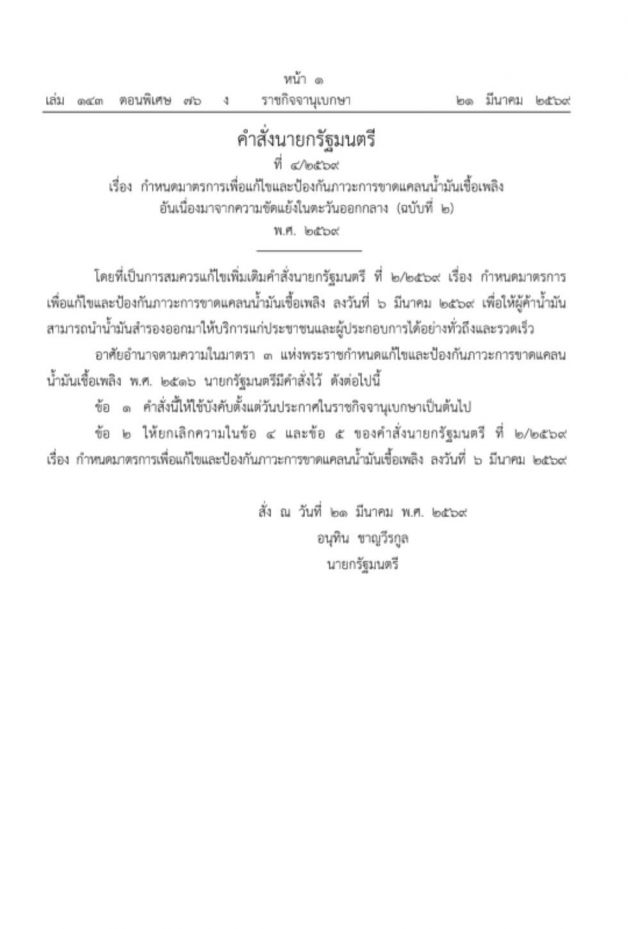 หน้า ๑
เล่ม ๑๔๓ ตอนพิเศษ ๗๖ ง ราชกิจจานุเบกษา ๒๑ มีนาคม ๒๕๖๙

คำสั่งนายกรัฐมนตรี
ที่ ๔/๒๕๖๙
เรื่อง กำหนดมาตรการเพื่อแก้ไขและป้องกันภาวะการขาดแคลนน้ำมันเชื้อเพลิง อันเนื่องมาจากความขัดแย้งในตะวันออกกลาง (ฉบับที่ ๒)
พ.ศ. ๒๕๖๙

โดยที่เป็นการสมควรแก้ไขเพิ่มเติมคำสั่งนายกรัฐมนตรี ที่ ๒/๒๕๖๙ เรื่อง กำหนดมาตรการเพื่อแก้ไขและป้องกันภาวะการขาดแคลนน้ำมันเชื้อเพลิง ลงวันที่ ๖ มีนาคม ๒๕๖๙ เพื่อให้ผู้ค้าน้ำมันสามารถนำน้ำมันสำรองออกมาให้บริการแก่ประชาชนและผู้ประกอบการได้อย่างทั่วถึงและรวดเร็ว

อาศัยอำนาจตามความในมาตรา ๓ แห่งพระราชกำหนดแก้ไขและป้องกันภาวะการขาดแคลนน้ำมันเชื้อเพลิง พ.ศ. ๒๕๑๖ นายกรัฐมนตรีมีคำสั่งไว้ ดังต่อไปนี้

ข้อ ๑ คำสั่งนี้ให้ใช้บังคับตั้งแต่วันประกาศในราชกิจจานุเบกษาเป็นต้นไป

ข้อ ๒ ให้ยกเลิกความในข้อ ๔ และข้อ ๕ ของคำสั่งนายกรัฐมนตรี ที่ ๒/๒๕๖๙ เรื่อง กำหนดมาตรการเพื่อแก้ไขและป้องกันภาวะการขาดแคลนน้ำมันเชื้อเพลิง ลงวันที่ ๖ มีนาคม ๒๕๖๙

สั่ง ณ วันที่ ๒๑ มีนาคม พ.ศ. ๒๕๖๙
อนุทิน ชาญวีรกูล
นายกรัฐมนตรี